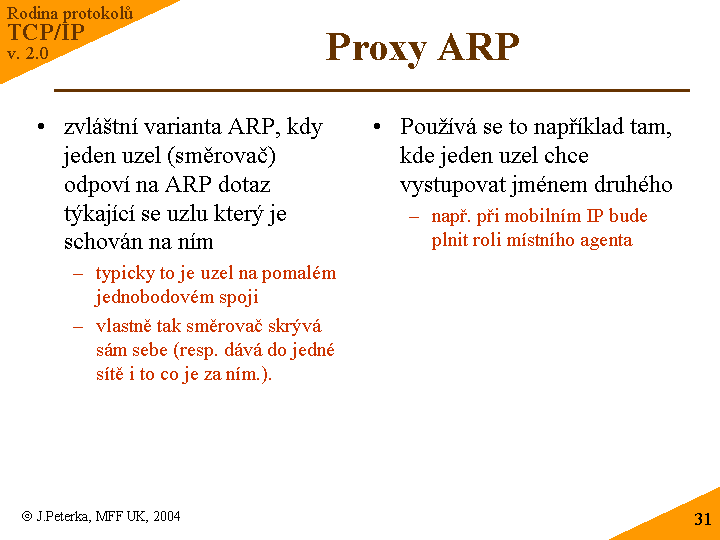 Rodina protokolů
TCP/IP
v. 2.0

Proxy ARP

• zvláštní varianta ARP, kdy jeden uzel (směrovač) odpoví na ARP dotaz týkající se uzlu který je schován na ním
– typicky to je uzel na pomalém jednobodovém spoji
– vlastně tak směrovač skrývá sám sebe (resp. dává do jedné sítě i to co je za ním.).

• Používá se to například tam, kde jeden uzel chce vystupovat jménem druhého
– např. při mobilním IP bude plnit roli místního agenta

© J.Peterka, MFF UK, 2004

31